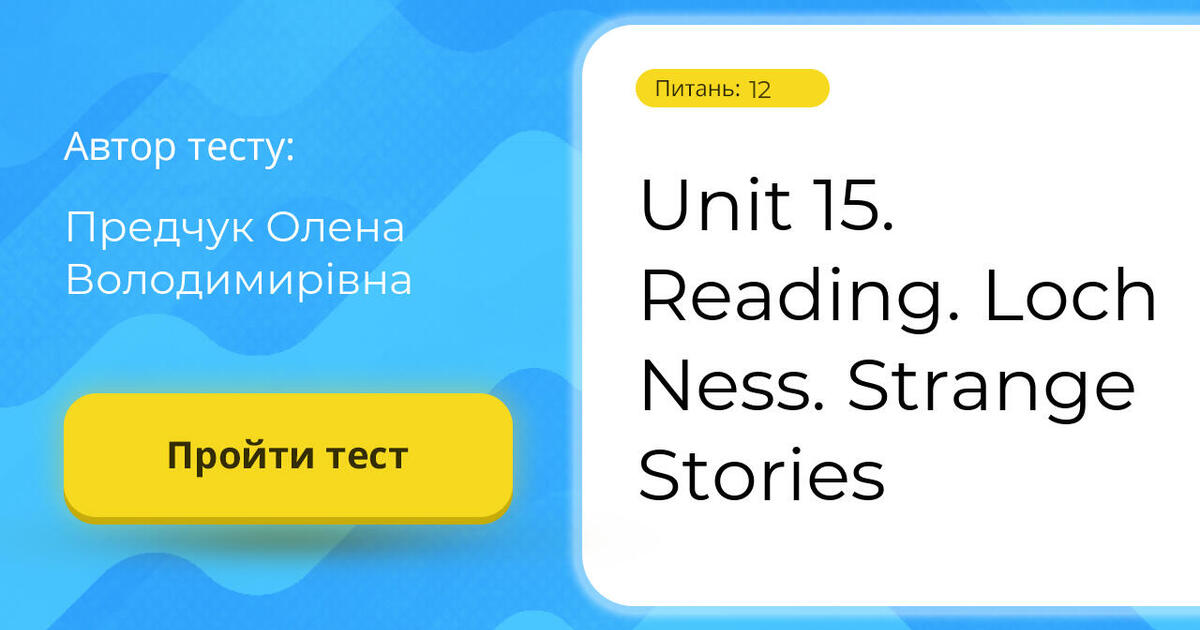 Автор тесту:

Предчук Олена Володимирівна

Пройти тест

Питань: 12

Unit 15. Reading. Loch Ness. Strange Stories